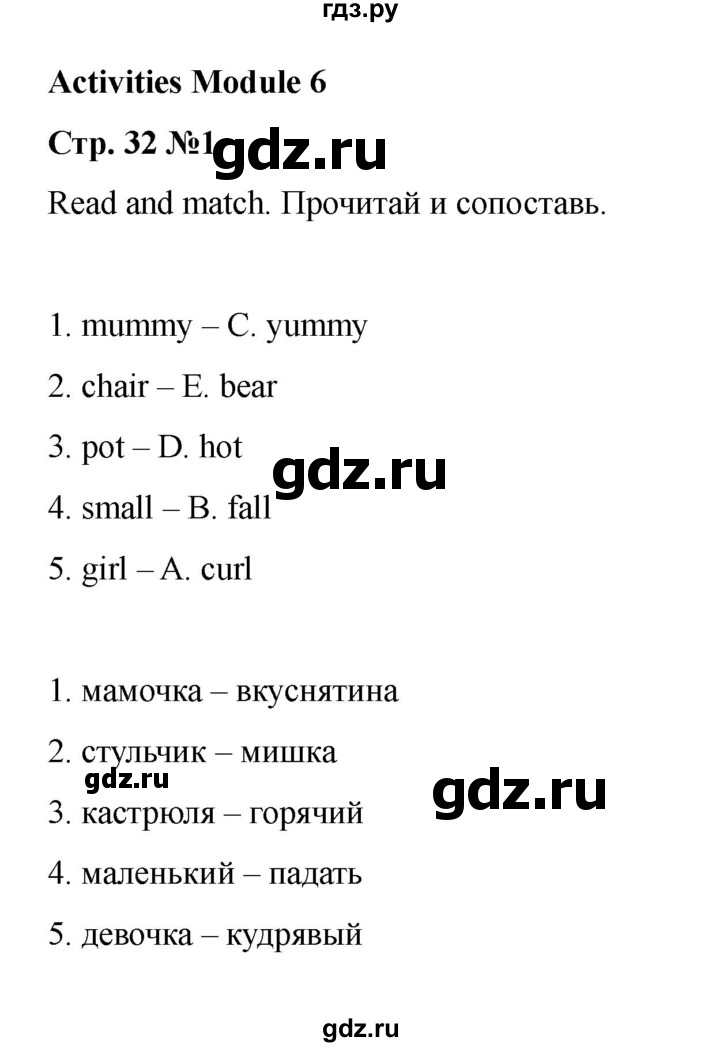 гдз.ру

Activities Module 6

Стр. 32 №1 gdz.ru

Read and match. Прочитай и сопоставь.

1. mummy – C. yummy

2. chair – E. bear

3. pot – D. hot

gdz.ru

4. small – B. fall

5. girl – A. curl

1. мамочка – вкуснятина

2. стульчик – мишка

gdz.ru

gdz.ru

3. кастрюля – горячий

4. маленький – падать

5. девочка – кудрявый

gdz.ru